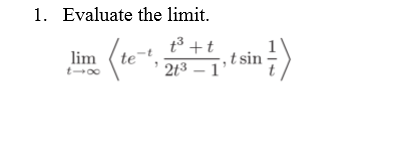 1. Evaluate the limit.

$\lim_{t \to \infty} \left\langle te^{-t}, \frac{t^3+t}{2t^3-1}, t\sin\frac{1}{t} \right\rangle$